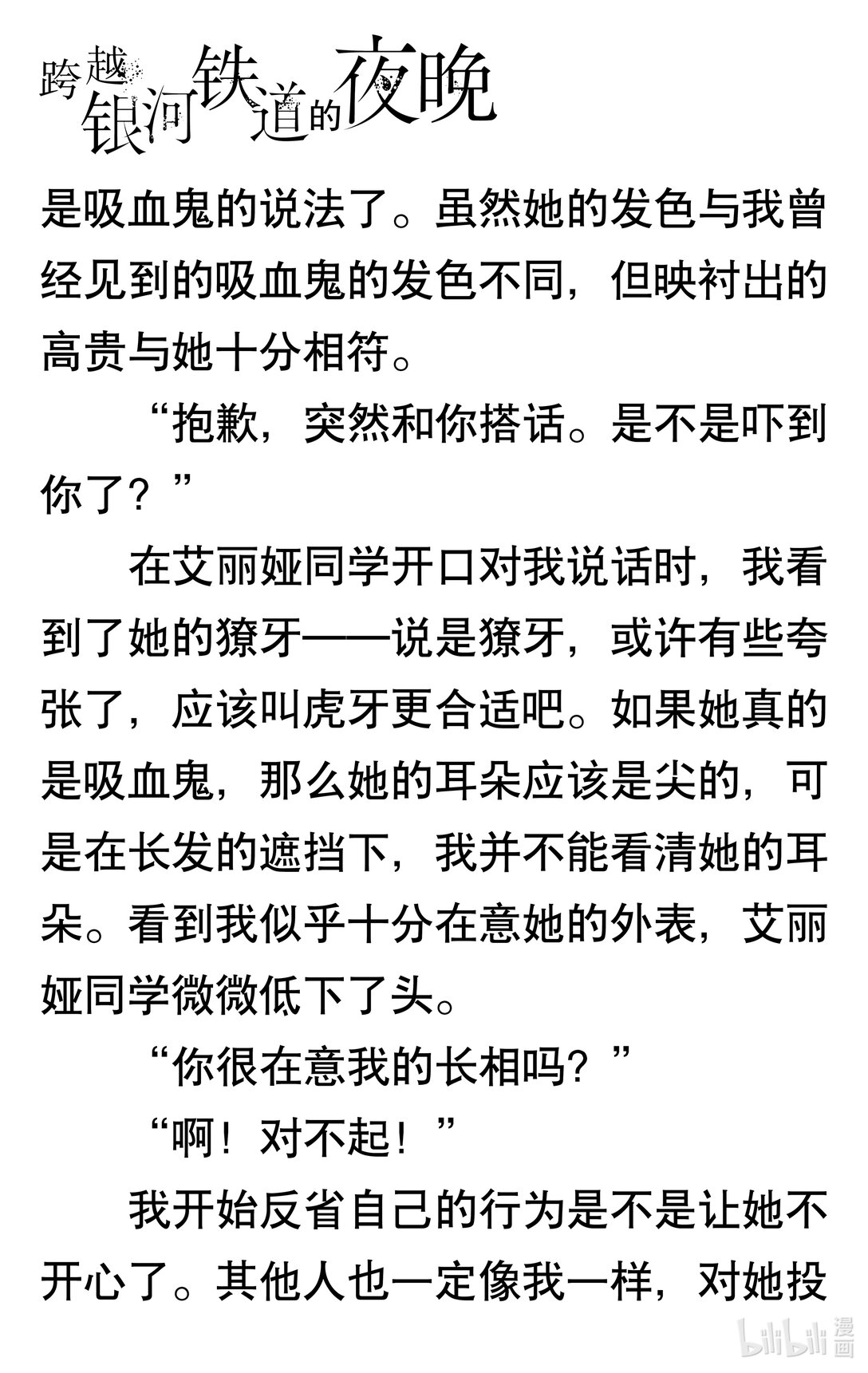 跨越银河铁道的夜晚

是吸血鬼的说法了。虽然她的发色与我曾经见到的吸血鬼的发色不同，但映衬出的高贵与她十分相符。

“抱歉，突然和你搭话。是不是吓到你了？”

在艾丽娅同学开口对我说话时，我看到了她的獠牙——说是獠牙，或许有些夸张了，应该叫虎牙更合适吧。如果她真的是吸血鬼，那么她的耳朵应该是尖的，可是在长发的遮挡下，我并不能看清她的耳朵。看到我似乎十分在意她的外表，艾丽娅同学微微低下了头。

“你很在意我的长相吗？”

“啊！对不起！”

我开始反省自己的行为是不是让她不开心了。其他人也一定像我一样，对她投

bilibili 漫画